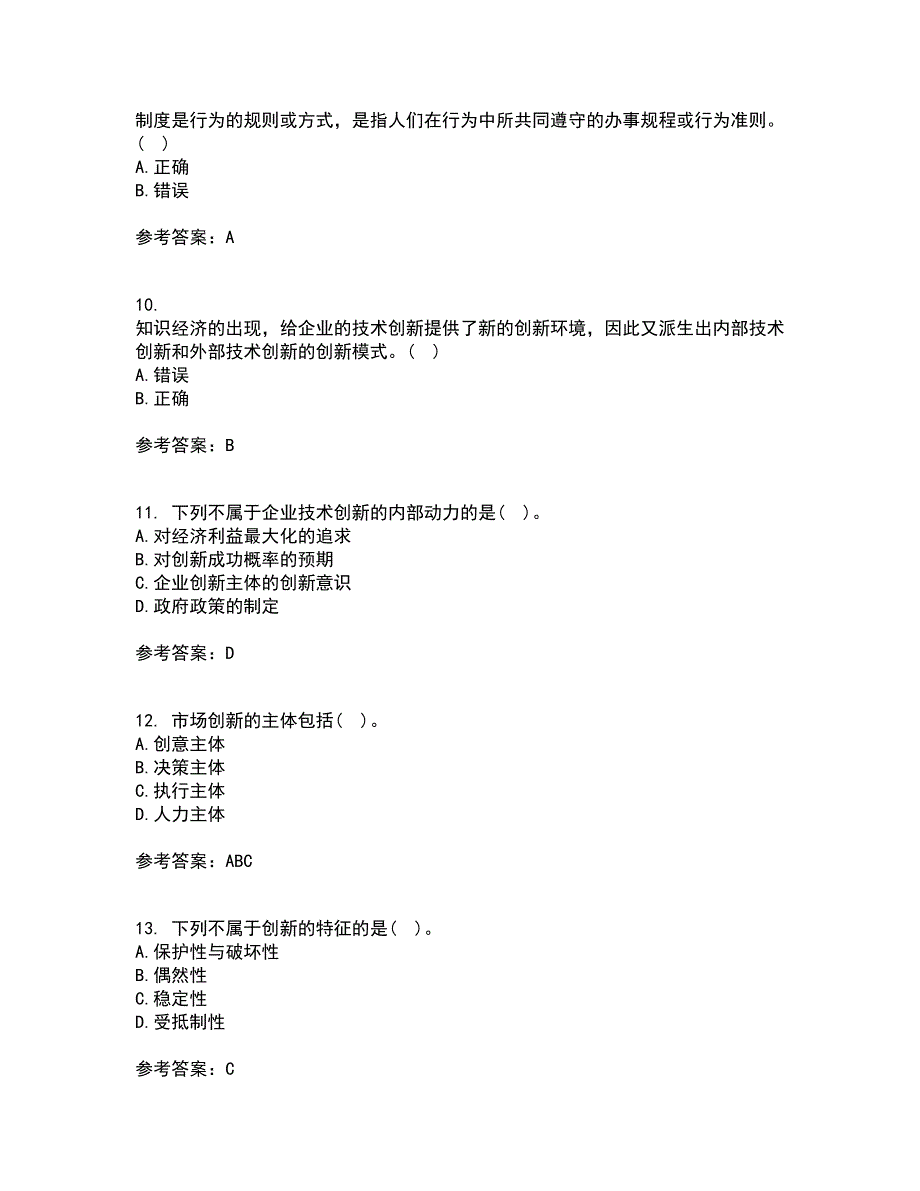 制度是行为的规则或方式，是指人们在行为中所共同遵守的办事规程或行为准则。（ ）
A.正确
B.错误

参考答案：A

10.
知识经济的出现，给企业的技术创新提供了新的创新环境，因此又派生出内部技术创新和外部技术创新的创新模式。（ ）
A.错误
B.正确

参考答案：B

11. 下列不属于企业技术创新的内部动力的是（ ）。
A.对经济利益最大化的追求
B.对创新成功概率的预期
C.企业创新主体的创新意识
D.政府政策的制定

参考答案：D

12. 市场创新的主体包括（ ）。
A.创意主体
B.决策主体
C.执行主体
D.人力主体

参考答案：ABC

13. 下列不属于创新的特征的是（ ）。
A.保护性与破坏性
B.偶然性
C.稳定性
D.受抵制性

参考答案：C